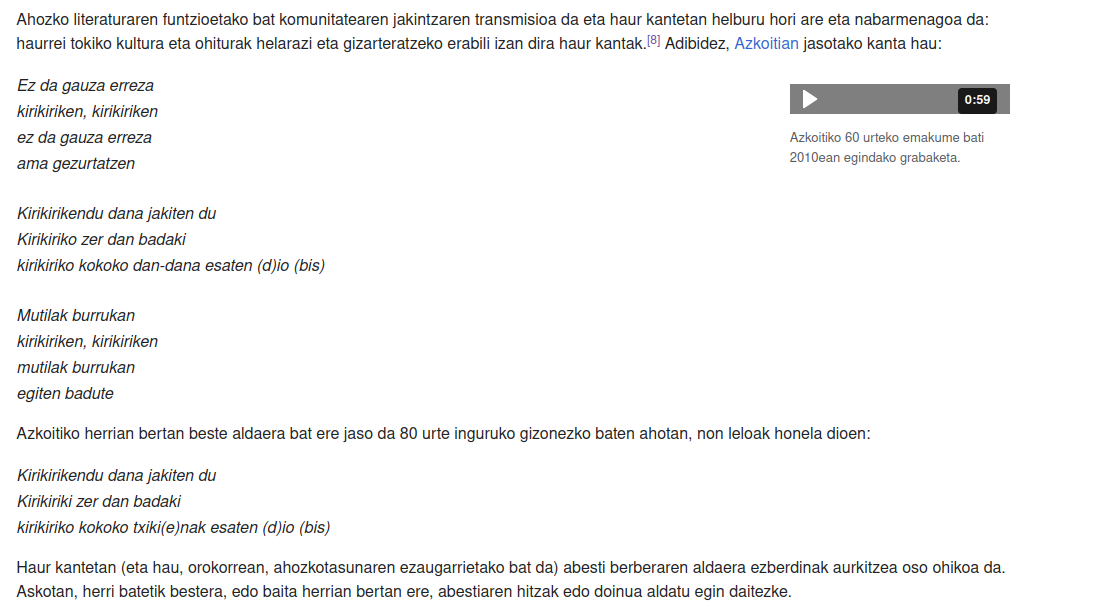 Ahozko literaturaren funtzioetako bat komunitatearen jakintzaren transmisioa da eta haur kantetan helburu hori are eta nabarmenagoa da: haurrei tokiko kultura eta ohiturak helarazi eta gizarteratzeko erabili izan dira haur kantak.[8] Adibidez, Azkoitian jasotako kanta hau:

Ez da gauza erreza
kirikiriken, kirikiriken
ez da gauza erreza
ama gezurtatzen

Kirikirikendu dana jakiten du
Kirikiriko zer dan badaki
kirikiriko kokoko dan-dana esaten (d)io (bis)

Mutilak burrukan
kirikiriken, kirikiriken
mutilak burrukan
egiten badute

0:59

Azkoitiko 60 urteko emakume bati 2010ean egindako grabaketa.

Azkoitiko herrian bertan beste aldaera bat ere jaso da 80 urte inguruko gizonezko baten ahotan, non leloak honela dioen:

Kirikirikendu dana jakiten du
Kirikiriki zer dan badaki
kirikiriko kokoko txiki(e)nak esaten (d)io (bis)

Haur kantetan (eta hau, orokorrean, ahozkotasunaren ezaugarrietako bat da) abesti berberaren aldaera ezberdinak aurkitzea oso ohikoa da. Askotan, herri batetik bestera, edo baita herrian bertan ere, abestiaren hitzak edo doinua aldatu egin daitezke.